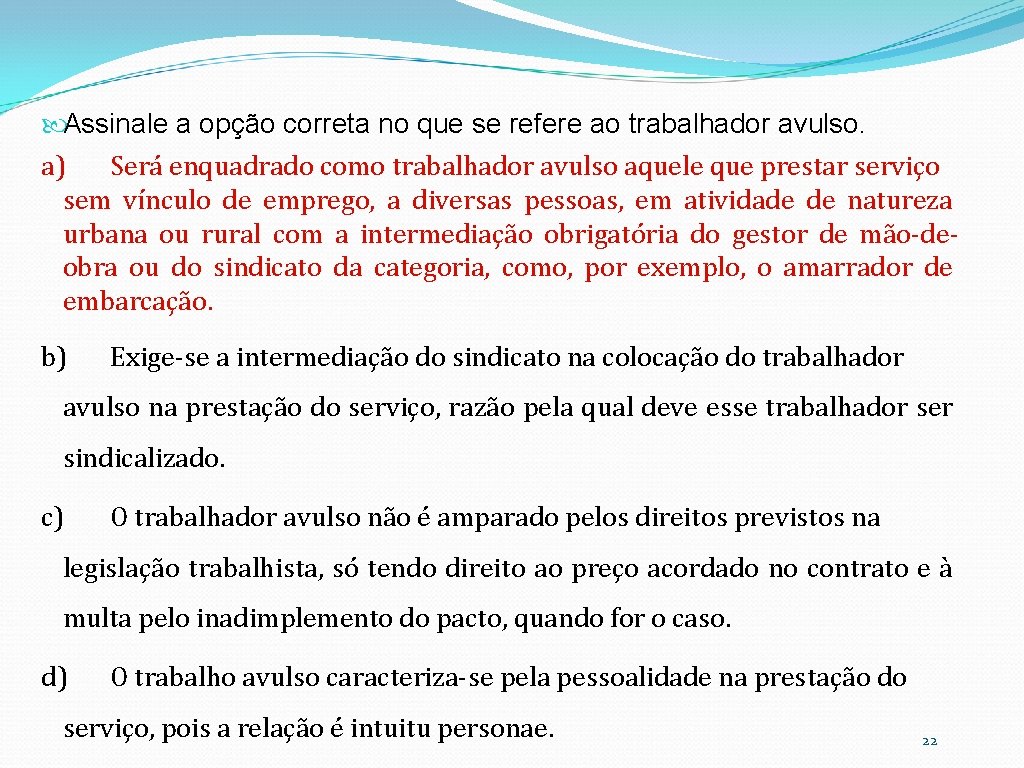 Assinale a opção correta no que se refere ao trabalhador avulso.

a) Será enquadrado como trabalhador avulso aquele que prestar serviço sem vínculo de emprego, a diversas pessoas, em atividade de natureza urbana ou rural com a intermediação obrigatória do gestor de mão-de-obra ou do sindicato da categoria, como, por exemplo, o amarrador de embarcação.

b) Exige-se a intermediação do sindicato na colocação do trabalhador avulso na prestação do serviço, razão pela qual deve esse trabalhador ser sindicalizado.

c) O trabalhador avulso não é amparado pelos direitos previstos na legislação trabalhista, só tendo direito ao preço acordado no contrato e à multa pelo inadimplemento do pacto, quando for o caso.

d) O trabalho avulso caracteriza-se pela pessoalidade na prestação do serviço, pois a relação é intuitu personae.

22